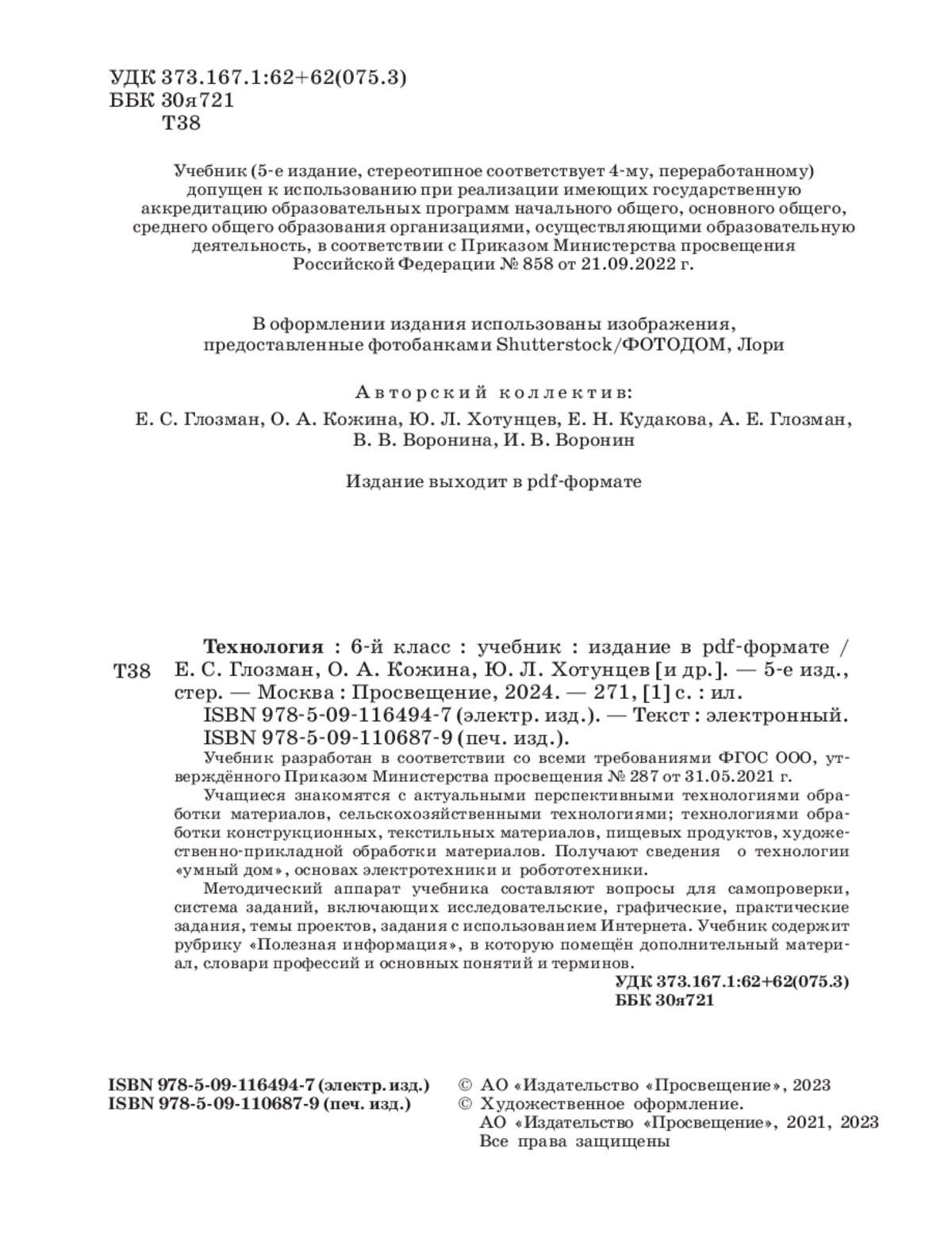 УДК 373.167.1:62+62(075.3)
ББК 30я721
Т38

Учебник (5-е издание, стереотипное соответствует 4-му, переработанному) допущен к использованию при реализации имеющих государственную аккредитацию образовательных программ начального общего, основного общего, среднего общего образования организациями, осуществляющими образовательную деятельность, в соответствии с Приказом Министерства просвещения Российской Федерации № 858 от 21.09.2022 г.

В оформлении издания использованы изображения, предоставленные фотобанками Shutterstock/ФОТОДОМ, Лори

Авторский коллектив:
Е. С. Глозман, О. А. Кожина, Ю. Л. Хотунцев, Е. Н. Кудакова, А. Е. Глозман, В. В. Воронина, И. В. Воронин

Издание выходит в pdf-формате

Т38

Технология : 6-й класс : учебник : издание в pdf-формате / Е. С. Глозман, О. А. Кожина, Ю. Л. Хотунцев [и др.]. — 5-е изд., стер. — Москва : Просвещение, 2024. — 271, [1] с. : ил.
ISBN 978-5-09-116494-7 (электр. изд.). — Текст : электронный.
ISBN 978-5-09-110687-9 (печ. изд.).
Учебник разработан в соответствии со всеми требованиями ФГОС ООО, утверждённого Приказом Министерства просвещения № 287 от 31.05.2021 г.
Учащиеся знакомятся с актуальными перспективными технологиями обработки материалов, сельскохозяйственными технологиями; технологиями обработки конструкционных, текстильных материалов, пищевых продуктов, художественно-прикладной обработки материалов. Получают сведения о технологии «умный дом», основах электротехники и робототехники.
Методический аппарат учебника составляют вопросы для самопроверки, система заданий, включающих исследовательские, графические, практические задания, темы проектов, задания с использованием Интернета. Учебник содержит рубрику «Полезная информация», в которую помещён дополнительный материал, словари профессий и основных понятий и терминов.
УДК 373.167.1:62+62(075.3)
ББК 30я721

ISBN 978-5-09-116494-7 (электр. изд.)
ISBN 978-5-09-110687-9 (печ. изд.)

© АО «Издательство «Просвещение», 2023
© Художественное оформление.
АО «Издательство «Просвещение», 2021, 2023
Все права защищены